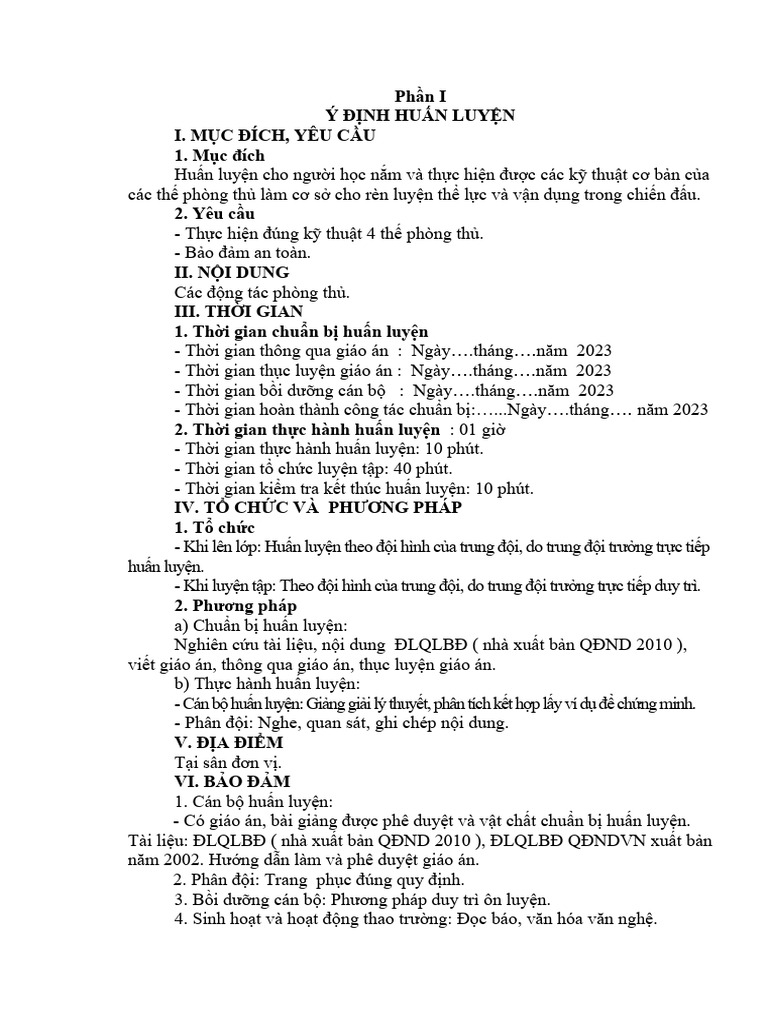 Phần I
Ý ĐỊNH HUẤN LUYỆN

I. MỤC ĐÍCH, YÊU CẦU

1. Mục đích

Huấn luyện cho người học nắm và thực hiện được các kỹ thuật cơ bản của các thế phòng thủ làm cơ sở cho rèn luyện thể lực và vận dụng trong chiến đấu.

2. Yêu cầu

- Thực hiện đúng kỹ thuật 4 thế phòng thủ.
- Bảo đảm an toàn.

II. NỘI DUNG

Các động tác phòng thủ.

III. THỜI GIAN

1. Thời gian chuẩn bị huấn luyện

- Thời gian thông qua giáo án : Ngày….tháng….năm 2023
- Thời gian thục luyện giáo án : Ngày….tháng….năm 2023
- Thời gian bồi dưỡng cán bộ : Ngày….tháng….năm 2023
- Thời gian hoàn thành công tác chuẩn bị:…...Ngày….tháng…. năm 2023

2. Thời gian thực hành huấn luyện : 01 giờ

- Thời gian thực hành huấn luyện: 10 phút.
- Thời gian tổ chức luyện tập: 40 phút.
- Thời gian kiểm tra kết thúc huấn luyện: 10 phút.

IV. TỔ CHỨC VÀ PHƯƠNG PHÁP

1. Tổ chức

- Khi lên lớp: Huấn luyện theo đội hình của trung đội, do trung đội trưởng trực tiếp huấn luyện.
- Khi luyện tập: Theo đội hình của trung đội, do trung đội trưởng trực tiếp duy trì.

2. Phương pháp

a) Chuẩn bị huấn luyện:

Nghiên cứu tài liệu, nội dung ĐLQLBĐ ( nhà xuất bản QĐND 2010 ), viết giáo án, thông qua giáo án, thục luyện giáo án.

b) Thực hành huấn luyện:

- Cán bộ huấn luyện: Giảng giải lý thuyết, phân tích kết hợp lấy ví dụ để chứng minh.
- Phân đội: Nghe, quan sát, ghi chép nội dung.

V. ĐỊA ĐIỂM

Tại sân đơn vị.

VI. BẢO ĐẢM

1. Cán bộ huấn luyện:

- Có giáo án, bài giảng được phê duyệt và vật chất chuẩn bị huấn luyện. Tài liệu: ĐLQLBĐ ( nhà xuất bản QĐND 2010 ), ĐLQLBĐ QĐNDVN xuất bản năm 2002. Hướng dẫn làm và phê duyệt giáo án.

2. Phân đội: Trang phục đúng quy định.

3. Bồi dưỡng cán bộ: Phương pháp duy trì ôn luyện.

4. Sinh hoạt và hoạt động thao trường: Đọc báo, văn hóa văn nghệ.